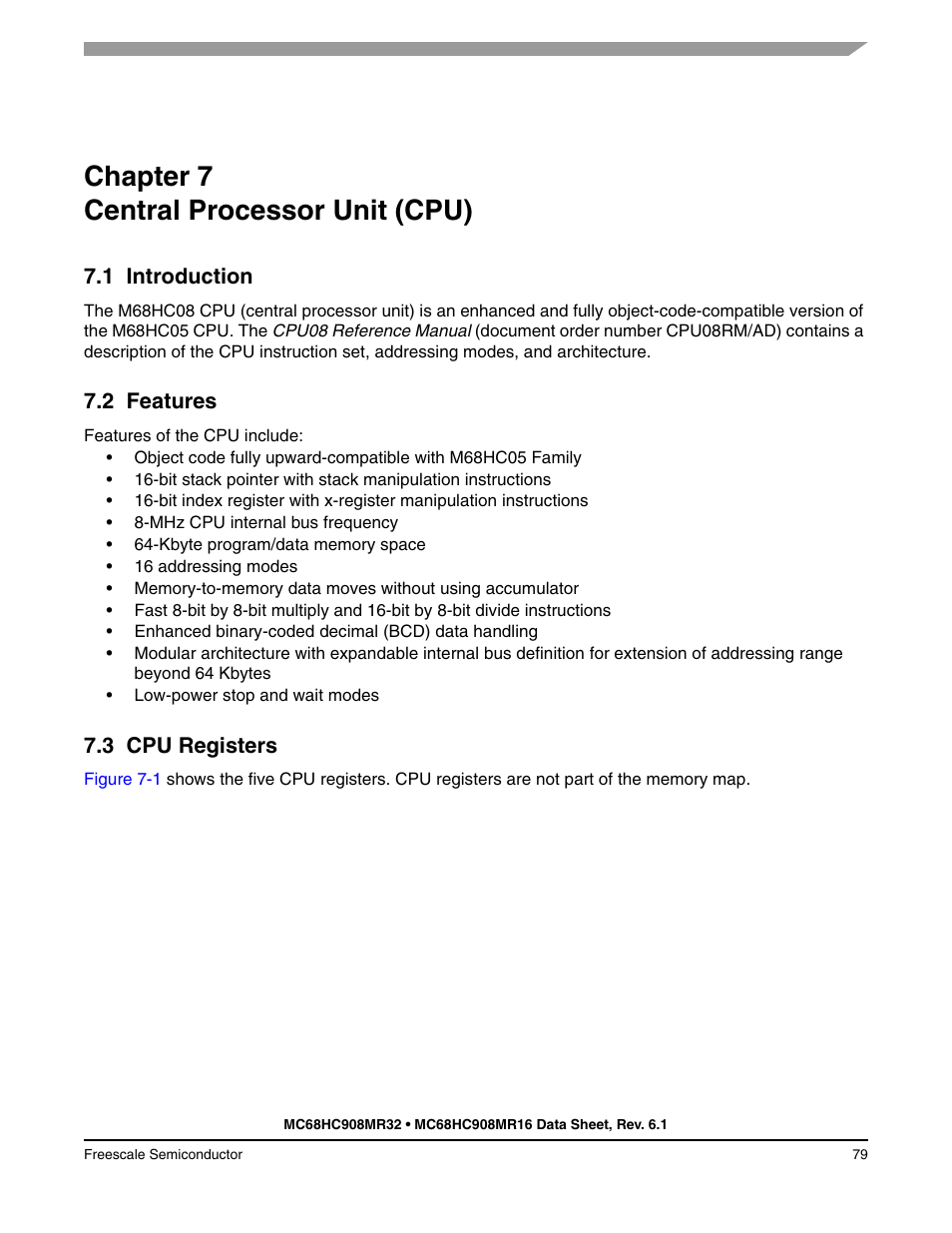 Chapter 7
Central Processor Unit (CPU)

7.1 Introduction

The M68HC08 CPU (central processor unit) is an enhanced and fully object-code-compatible version of the M68HC05 CPU. The CPU08 Reference Manual (document order number CPU08RM/AD) contains a description of the CPU instruction set, addressing modes, and architecture.

7.2 Features

Features of the CPU include:
• Object code fully upward-compatible with M68HC05 Family
• 16-bit stack pointer with stack manipulation instructions
• 16-bit index register with x-register manipulation instructions
• 8-MHz CPU internal bus frequency
• 64-Kbyte program/data memory space
• 16 addressing modes
• Memory-to-memory data moves without using accumulator
• Fast 8-bit by 8-bit multiply and 16-bit by 8-bit divide instructions
• Enhanced binary-coded decimal (BCD) data handling
• Modular architecture with expandable internal bus definition for extension of addressing range beyond 64 Kbytes
• Low-power stop and wait modes

7.3 CPU Registers

Figure 7-1 shows the five CPU registers. CPU registers are not part of the memory map.

MC68HC908MR32 • MC68HC908MR16 Data Sheet, Rev. 6.1

Freescale Semiconductor 79